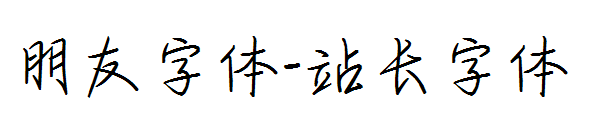 朋友字体-站长字体